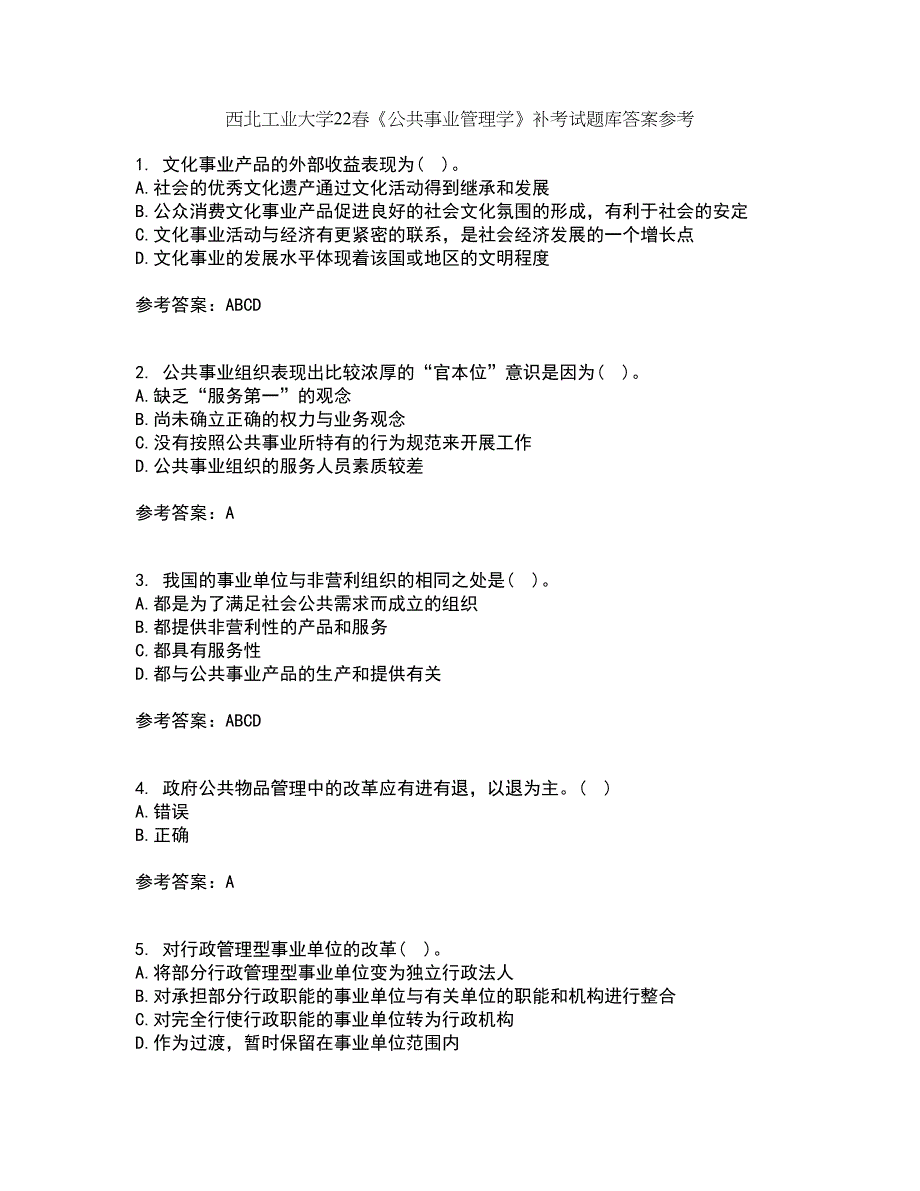 西北工业大学22春《公共事业管理学》补考试题库答案参考

1. 文化事业产品的外部收益表现为（ ）。
A.社会的优秀文化遗产通过文化活动得到继承和发展
B.公众消费文化事业产品促进良好的社会文化氛围的形成，有利于社会的安定
C.文化事业活动与经济有更紧密的联系，是社会经济发展的一个增长点
D.文化事业的发展水平体现着该国或地区的文明程度

参考答案：ABCD

2. 公共事业组织表现出比较浓厚的“官本位”意识是因为（ ）。
A.缺乏“服务第一”的观念
B.尚未确立正确的权力与业务观念
C.没有按照公共事业所特有的行为规范来开展工作
D.公共事业组织的服务人员素质较差

参考答案：A

3. 我国的事业单位与非营利组织的相同之处是（ ）。
A.都是为了满足社会公共需求而成立的组织
B.都提供非营利性的产品和服务
C.都具有服务性
D.都与公共事业产品的生产和提供有关

参考答案：ABCD

4. 政府公共物品管理中的改革应有进有退，以退为主。（ ）
A.错误
B.正确

参考答案：A

5. 对行政管理型事业单位的改革（ ）。
A.将部分行政管理型事业单位变为独立行政法人
B.对承担部分行政职能的事业单位与有关单位的职能和机构进行整合
C.对完全行使行政职能的事业单位转为行政机构
D.作为过渡，暂时保留在事业单位范围内